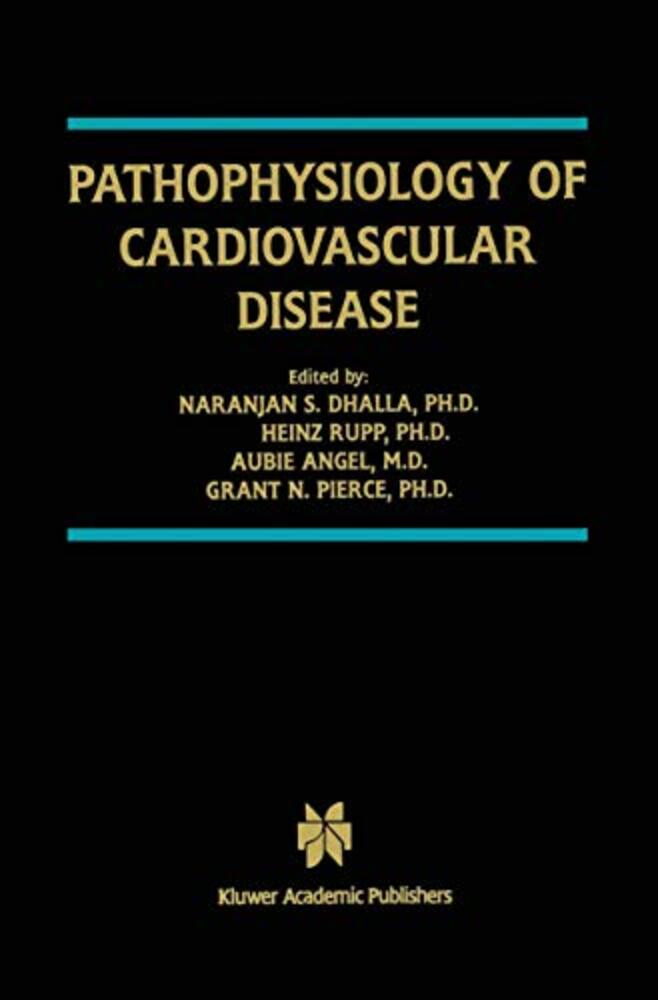 PATHOPHYSIOLOGY OF CARDIOVASCULAR DISEASE

Edited by:
NARANJAN S. DHALLA, PH.D.
HEINZ RUPP, PH.D.
AUBIE ANGEL, M.D.
GRANT N. PIERCE, PH.D.

Kluwer Academic Publishers